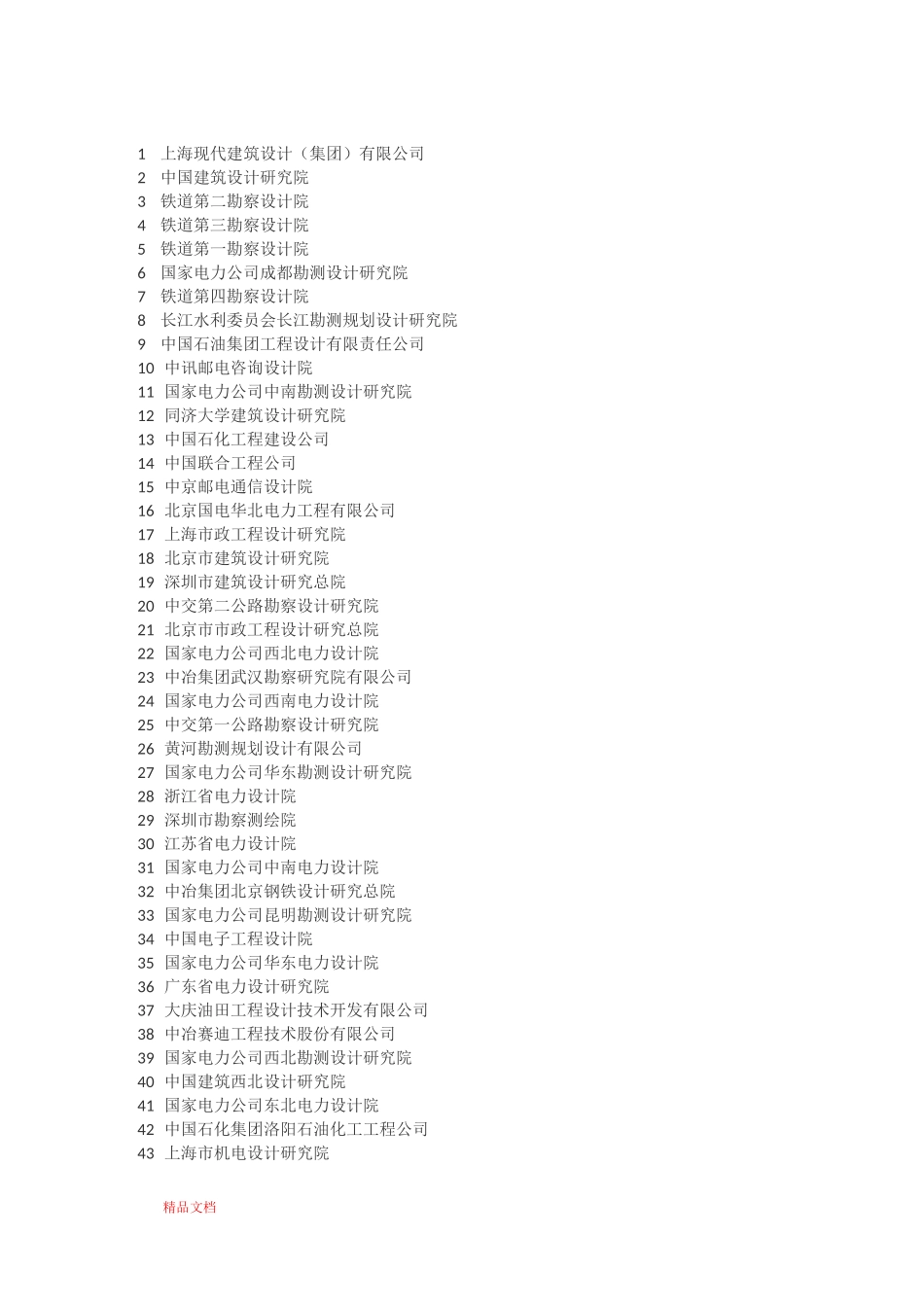 1 上海现代建筑设计（集团）有限公司
2 中国建筑设计研究院
3 铁道第二勘察设计院
4 铁道第三勘察设计院
5 铁道第一勘察设计院
6 国家电力公司成都勘测设计研究院
7 铁道第四勘察设计院
8 长江水利委员会长江勘测规划设计研究院
9 中国石油集团工程设计有限责任公司
10 中讯邮电咨询设计院
11 国家电力公司中南勘测设计研究院
12 同济大学建筑设计研究院
13 中国石化工程建设公司
14 中国联合工程公司
15 中京邮电通信设计院
16 北京国电华北电力工程有限公司
17 上海市政工程设计研究院
18 北京市建筑设计研究院
19 深圳市建筑设计研究总院
20 中交第二公路勘察设计研究院
21 北京市市政工程设计研究总院
22 国家电力公司西北电力设计院
23 中冶集团武汉勘察研究院有限公司
24 国家电力公司西南电力设计院
25 中交第一公路勘察设计研究院
26 黄河勘测规划设计有限公司
27 国家电力公司华东勘测设计研究院
28 浙江省电力设计院
29 深圳市勘察测绘院
30 江苏省电力设计院
31 国家电力公司中南电力设计院
32 中冶集团北京钢铁设计研究总院
33 国家电力公司昆明勘测设计研究院
34 中国电子工程设计院
35 国家电力公司华东电力设计院
36 广东省电力设计研究院
37 大庆油田工程设计技术开发有限公司
38 中冶赛迪工程技术股份有限公司
39 国家电力公司西北勘测设计研究院
40 中国建筑西北设计研究院
41 国家电力公司东北电力设计院
42 中国石化集团洛阳石油化工工程公司
43 上海市机电设计研究院

精品文档